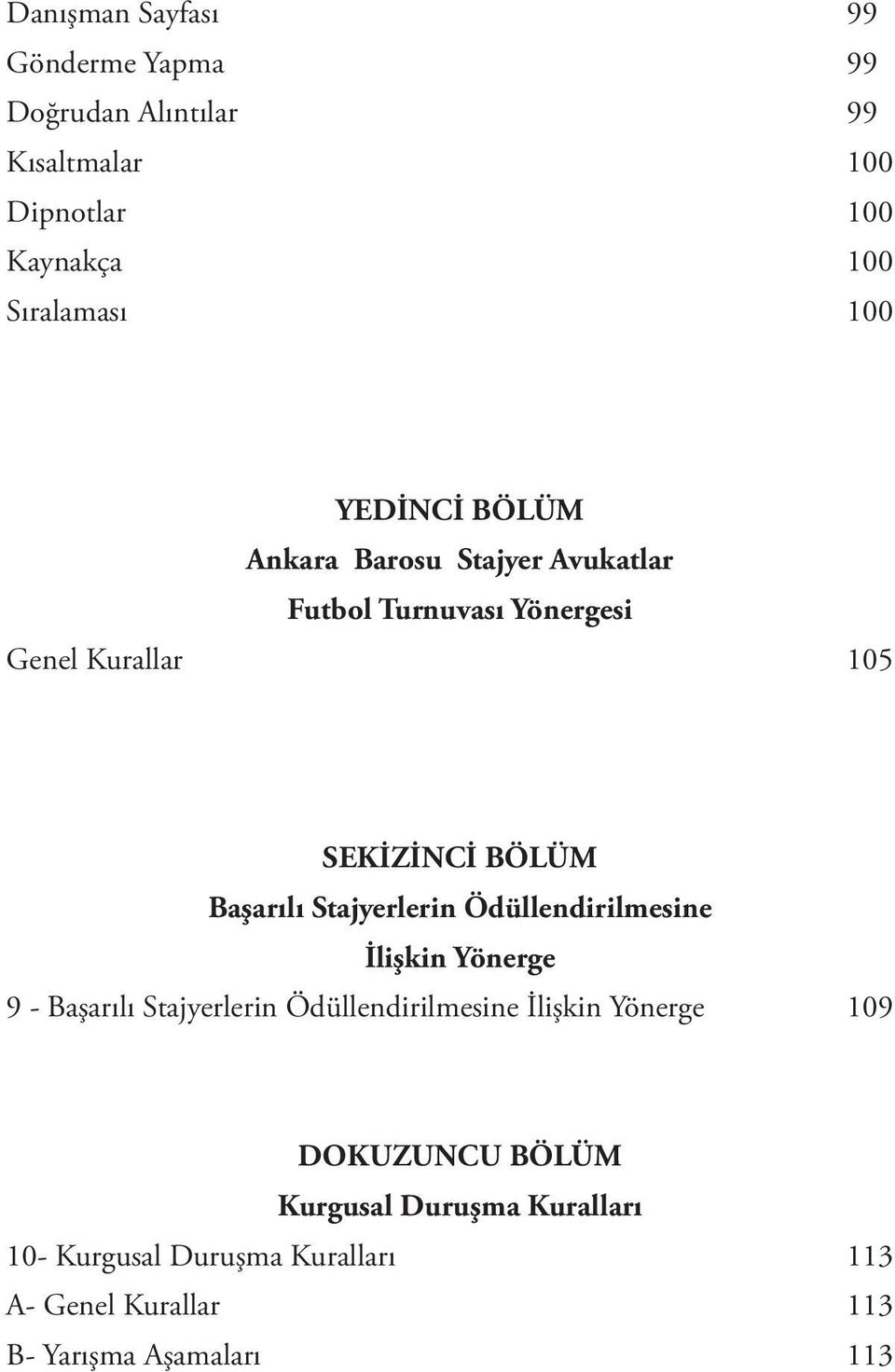 Danışman Sayfası 99
Gönderme Yapma 99
Doğrudan Alıntılar 99
Kısaltmalar 100
Dipnotlar 100
Kaynakça 100
Sıralaması 100

YEDİNCİ BÖLÜM
Ankara Barosu Stajyer Avukatlar
Futbol Turnuvası Yönergesi
Genel Kurallar 105

SEKİZİNCİ BÖLÜM
Başarılı Stajyerlerin Ödüllendirilmesine
İlişkin Yönerge
9 - Başarılı Stajyerlerin Ödüllendirilmesine İlişkin Yönerge 109

DOKUZUNCU BÖLÜM
Kurgusal Duruşma Kuralları
10- Kurgusal Duruşma Kuralları 113
A- Genel Kurallar 113
B- Yarışma Aşamaları 113